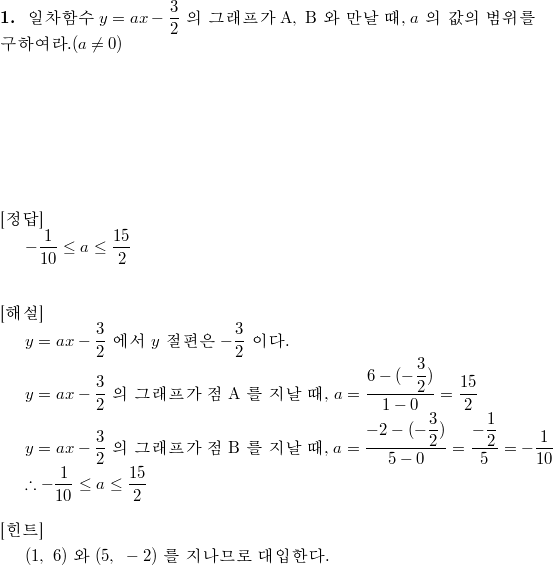 **1.** 일차함수 $y = ax - \frac{3}{2}$ 의 그래프가 A, B 와 만날 때, $a$ 의 값의 범위를 구하여라.$(a \neq 0)$

[정답]
$-\frac{1}{10} \leq a \leq \frac{15}{2}$

[해설]
$y = ax - \frac{3}{2}$ 에서 $y$ 절편은 $-\frac{3}{2}$ 이다.
$y = ax - \frac{3}{2}$ 의 그래프가 점 A 를 지날 때, $a = \frac{6-(-\frac{3}{2})}{1-0} = \frac{15}{2}$
$y = ax - \frac{3}{2}$ 의 그래프가 점 B 를 지날 때, $a = \frac{-2-(-\frac{3}{2})}{5-0} = \frac{-\frac{1}{2}}{5} = -\frac{1}{10}$
$\therefore -\frac{1}{10} \leq a \leq \frac{15}{2}$

[힌트]
$(1,\ 6)$ 와 $(5,\ -2)$ 를 지나므로 대입한다.